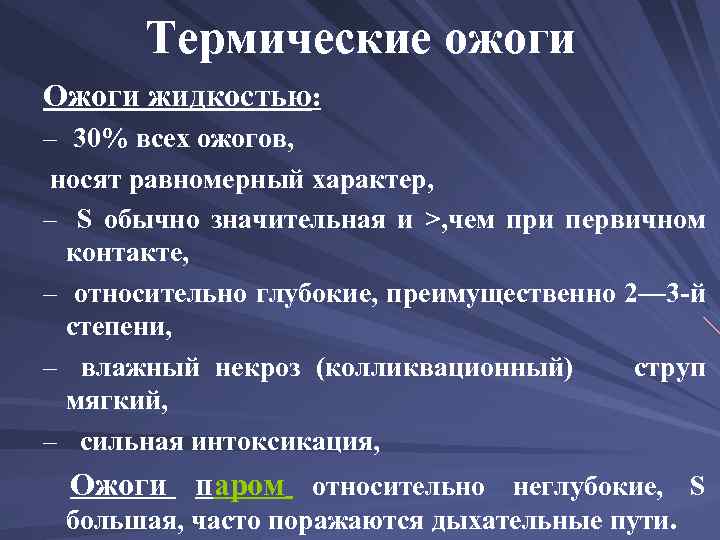 Термические ожоги

Ожоги жидкостью:

– 30% всех ожогов,

носят равномерный характер,

– S обычно значительная и >,чем при первичном контакте,

– относительно глубокие, преимущественно 2—3-й степени,

– влажный некроз (колликвационный) струп мягкий,

– сильная интоксикация,

Ожоги паром относительно неглубокие, S большая, часто поражаются дыхательные пути.